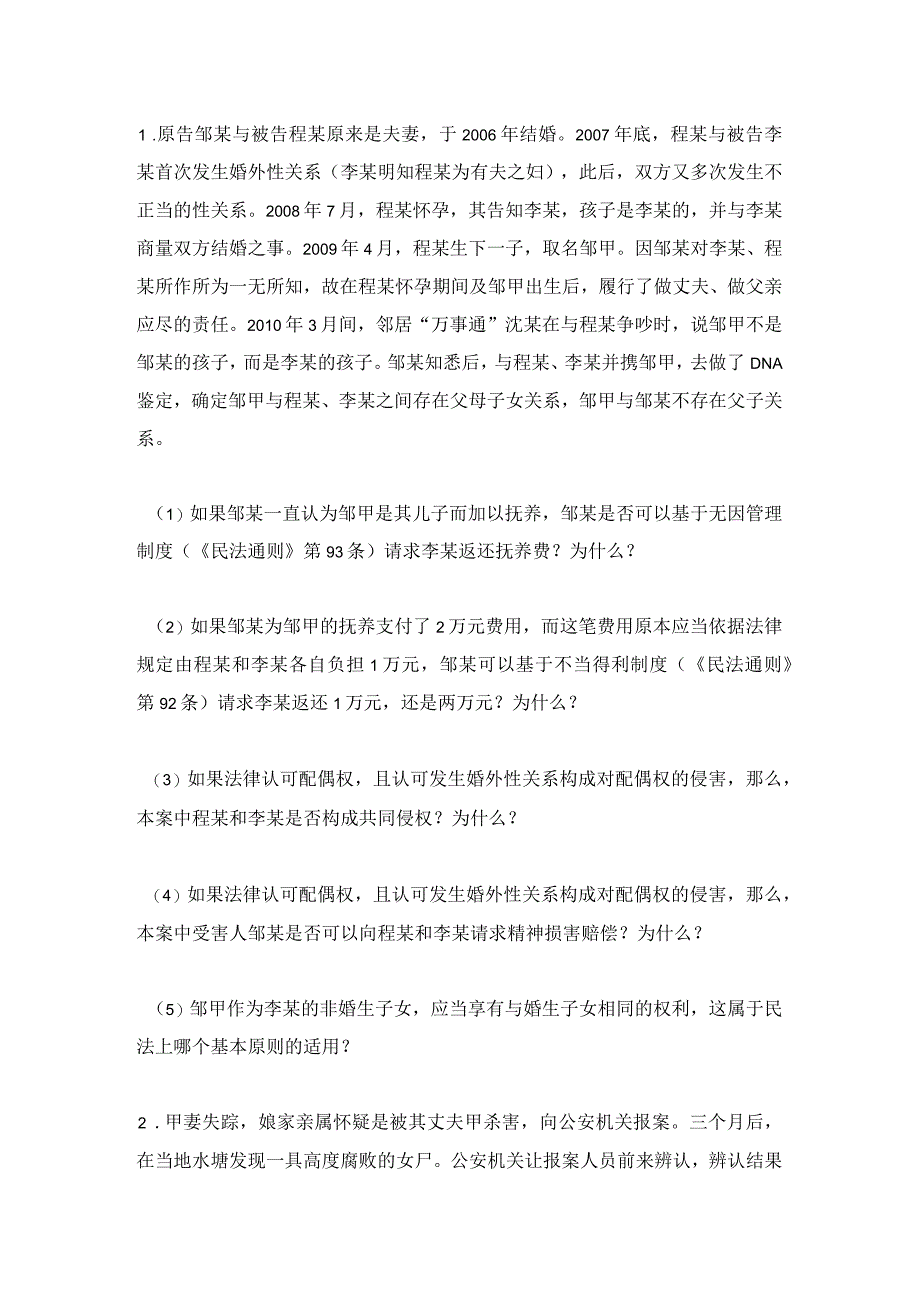 1.原告邹某与被告程某原来是夫妻，于2006年结婚。2007年底，程某与被告李某首次发生婚外性关系（李某明知程某为有夫之妇），此后，双方又多次发生不正当的性关系。2008年7月，程某怀孕，其告知李某，孩子是李某的，并与李某商量双方结婚之事。2009年4月，程某生下一子，取名邹甲。因邹某对李某、程某所作所为一无所知，故在程某怀孕期间及邹甲出生后，履行了做丈夫、做父亲应尽的责任。2010年3月间，邻居“万事通”沈某在与程某争吵时，说邹甲不是邹某的孩子，而是李某的孩子。邹某知悉后，与程某、李某并携邹甲，去做了DNA鉴定，确定邹甲与程某、李某之间存在父母子女关系，邹甲与邹某不存在父子关系。

（1）如果邹某一直认为邹甲是其儿子而加以抚养，邹某是否可以基于无因管理制度（《民法通则》第93条）请求李某返还抚养费？为什么？

（2）如果邹某为邹甲的抚养支付了2万元费用，而这笔费用原本应当依据法律规定由程某和李某各自负担1万元，邹某可以基于不当得利制度（《民法通则》第92条）请求李某返还1万元，还是两万元？为什么？

（3）如果法律认可配偶权，且认可发生婚外性关系构成对配偶权的侵害，那么，本案中程某和李某是否构成共同侵权？为什么？

（4）如果法律认可配偶权，且认可发生婚外性关系构成对配偶权的侵害，那么，本案中受害人邹某是否可以向程某和李某请求精神损害赔偿？为什么？

（5）邹甲作为李某的非婚生子女，应当享有与婚生子女相同的权利，这属于民法上哪个基本原则的适用？

2.甲妻失踪，娘家亲属怀疑是被其丈夫甲杀害，向公安机关报案。三个月后，在当地水塘发现一具高度腐败的女尸。公安机关让报案人员前来辨认，辨认结果